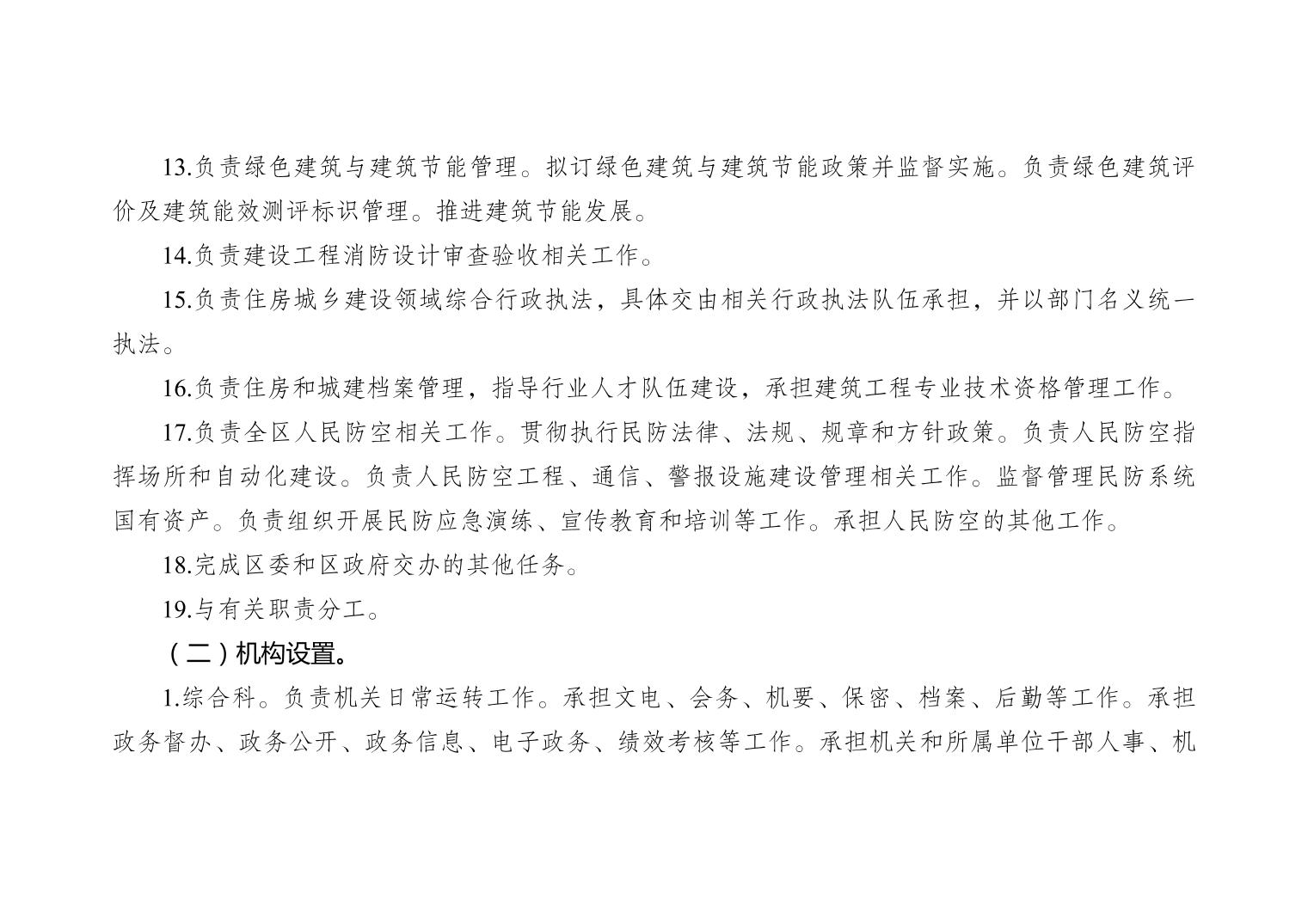 13.负责绿色建筑与建筑节能管理。拟订绿色建筑与建筑节能政策并监督实施。负责绿色建筑评价及建筑能效测评标识管理。推进建筑节能发展。

14.负责建设工程消防设计审查验收相关工作。

15.负责住房城乡建设领域综合行政执法，具体交由相关行政执法队伍承担，并以部门名义统一执法。

16.负责住房和城建档案管理，指导行业人才队伍建设，承担建筑工程专业技术资格管理工作。

17.负责全区人民防空相关工作。贯彻执行民防法律、法规、规章和方针政策。负责人民防空指挥场所和自动化建设。负责人民防空工程、通信、警报设施建设管理相关工作。监督管理民防系统国有资产。负责组织开展民防应急演练、宣传教育和培训等工作。承担人民防空的其他工作。

18.完成区委和区政府交办的其他任务。

19.与有关职责分工。

（二）机构设置。

1.综合科。负责机关日常运转工作。承担文电、会务、机要、保密、档案、后勤等工作。承担政务督办、政务公开、政务信息、电子政务、绩效考核等工作。承担机关和所属单位干部人事、机